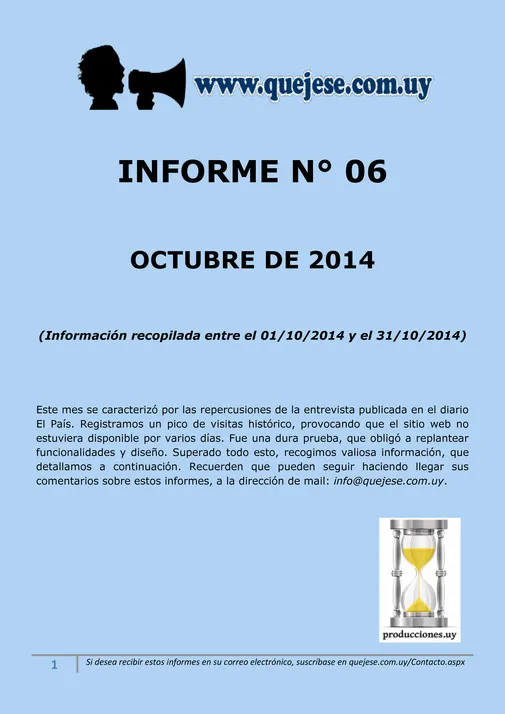 www.quejese.com.uy

INFORME N° 06

OCTUBRE DE 2014

(Información recopilada entre el 01/10/2014 y el 31/10/2014)

Este mes se caracterizó por las repercusiones de la entrevista publicada en el diario El País. Registramos un pico de visitas histórico, provocando que el sitio web no estuviera disponible por varios días. Fue una dura prueba, que obligó a replantear funcionalidades y diseño. Superado todo esto, recogimos valiosa información, que detallamos a continuación. Recuerden que pueden seguir haciendo llegar sus comentarios sobre estos informes, a la dirección de mail: info@quejese.com.uy.

producciones.uy

1 Si desea recibir estos informes en su correo electrónico, suscríbase en quejese.com.uy/Contacto.aspx